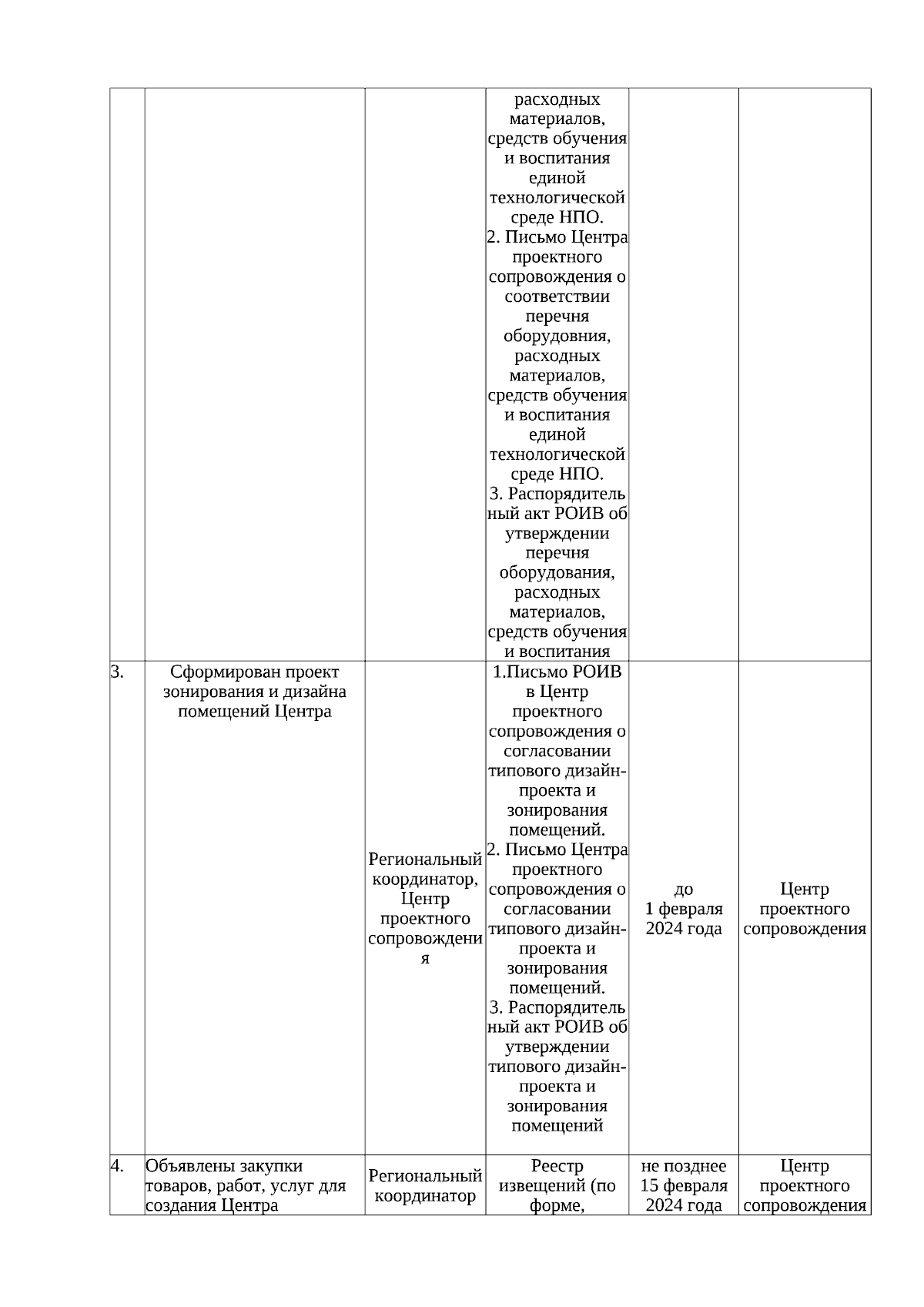 | | | | | | |
|---|---|---|---|---|---|
| | | | расходных материалов, средств обучения и воспитания единой технологической среде НПО. 2. Письмо Центра проектного сопровождения о соответствии перечня оборудовния, расходных материалов, средств обучения и воспитания единой технологической среде НПО. 3. Распорядительный акт РОИВ об утверждении перечня оборудования, расходных материалов, средств обучения и воспитания | | |
| 3. | Сформирован проект зонирования и дизайна помещений Центра | Региональный координатор, Центр проектного сопровождения | 1.Письмо РОИВ в Центр проектного сопровождения о согласовании типового дизайн-проекта и зонирования помещений. 2. Письмо Центра проектного сопровождения о согласовании типового дизайн-проекта и зонирования помещений. 3. Распорядительный акт РОИВ об утверждении типового дизайн-проекта и зонирования помещений | до 1 февраля 2024 года | Центр проектного сопровождения |
| 4. | Объявлены закупки товаров, работ, услуг для создания Центра | Региональный координатор | Реестр извещений (по форме, | не позднее 15 февраля 2024 года | Центр проектного сопровождения |